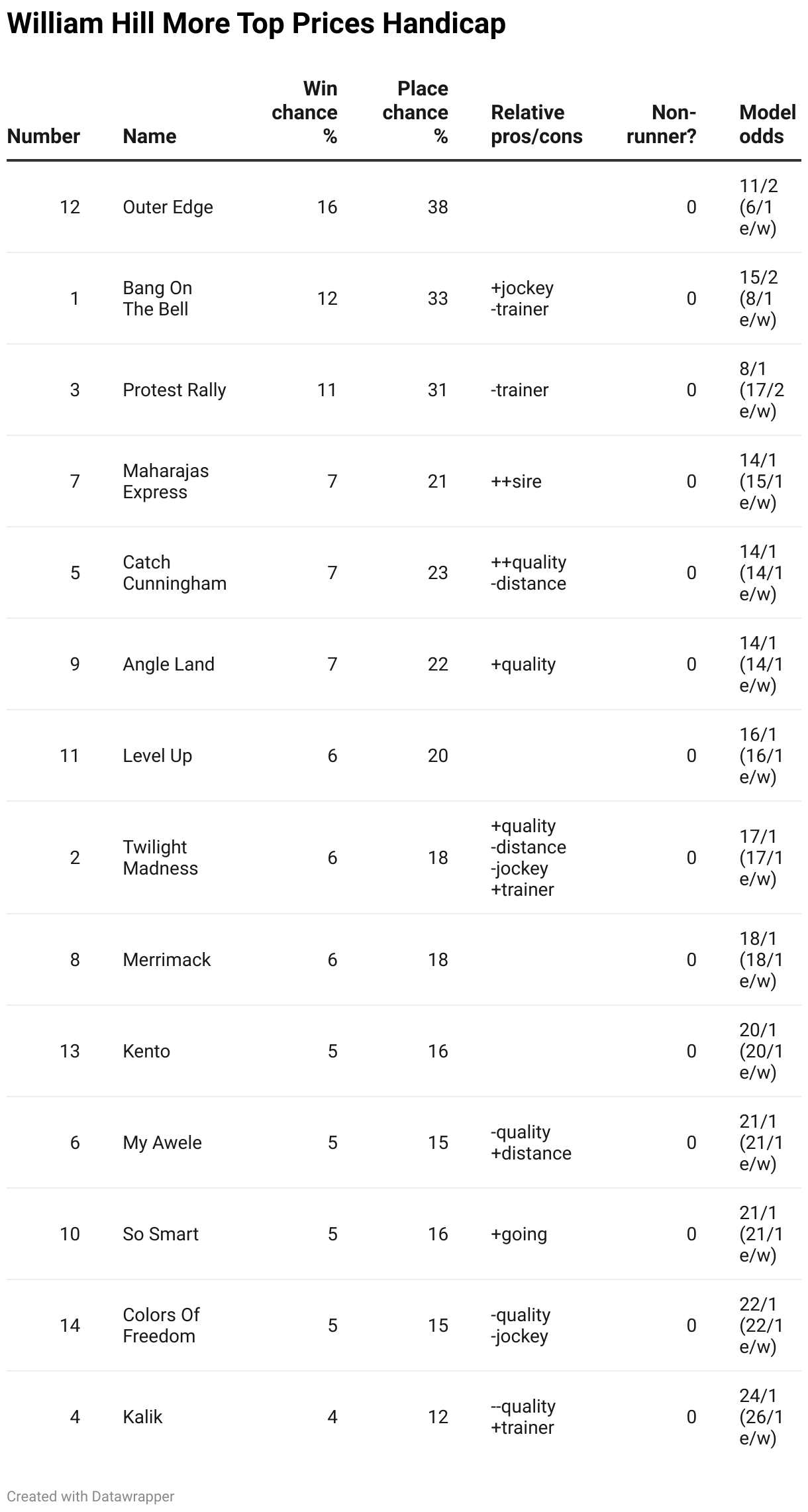 William Hill More Top Prices Handicap

| Number | Name | Win chance % | Place chance % | Relative pros/cons | Non-runner? | Model odds |
|---|---|---|---|---|---|---|
| 12 | Outer Edge | 16 | 38 | | 0 | 11/2 (6/1 e/w) |
| 1 | Bang On The Bell | 12 | 33 | +jockey -trainer | 0 | 15/2 (8/1 e/w) |
| 3 | Protest Rally | 11 | 31 | -trainer | 0 | 8/1 (17/2 e/w) |
| 7 | Maharajas Express | 7 | 21 | ++sire | 0 | 14/1 (15/1 e/w) |
| 5 | Catch Cunningham | 7 | 23 | ++quality -distance | 0 | 14/1 (14/1 e/w) |
| 9 | Angle Land | 7 | 22 | +quality | 0 | 14/1 (14/1 e/w) |
| 11 | Level Up | 6 | 20 | | 0 | 16/1 (16/1 e/w) |
| 2 | Twilight Madness | 6 | 18 | +quality -distance -jockey +trainer | 0 | 17/1 (17/1 e/w) |
| 8 | Merrimack | 6 | 18 | | 0 | 18/1 (18/1 e/w) |
| 13 | Kento | 5 | 16 | | 0 | 20/1 (20/1 e/w) |
| 6 | My Awele | 5 | 15 | -quality +distance | 0 | 21/1 (21/1 e/w) |
| 10 | So Smart | 5 | 16 | +going | 0 | 21/1 (21/1 e/w) |
| 14 | Colors Of Freedom | 5 | 15 | -quality -jockey | 0 | 22/1 (22/1 e/w) |
| 4 | Kalik | 4 | 12 | --quality +trainer | 0 | 24/1 (26/1 e/w) |

Created with Datawrapper